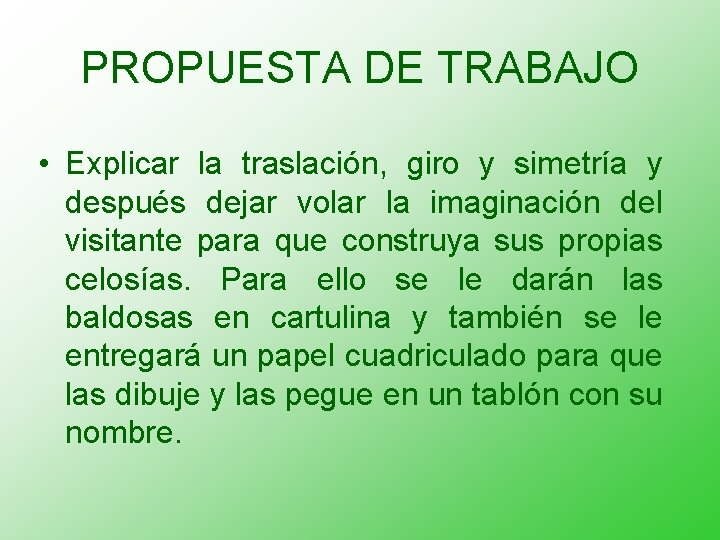 PROPUESTA DE TRABAJO

• Explicar la traslación, giro y simetría y después dejar volar la imaginación del visitante para que construya sus propias celosías. Para ello se le darán las baldosas en cartulina y también se le entregará un papel cuadriculado para que las dibuje y las pegue en un tablón con su nombre.